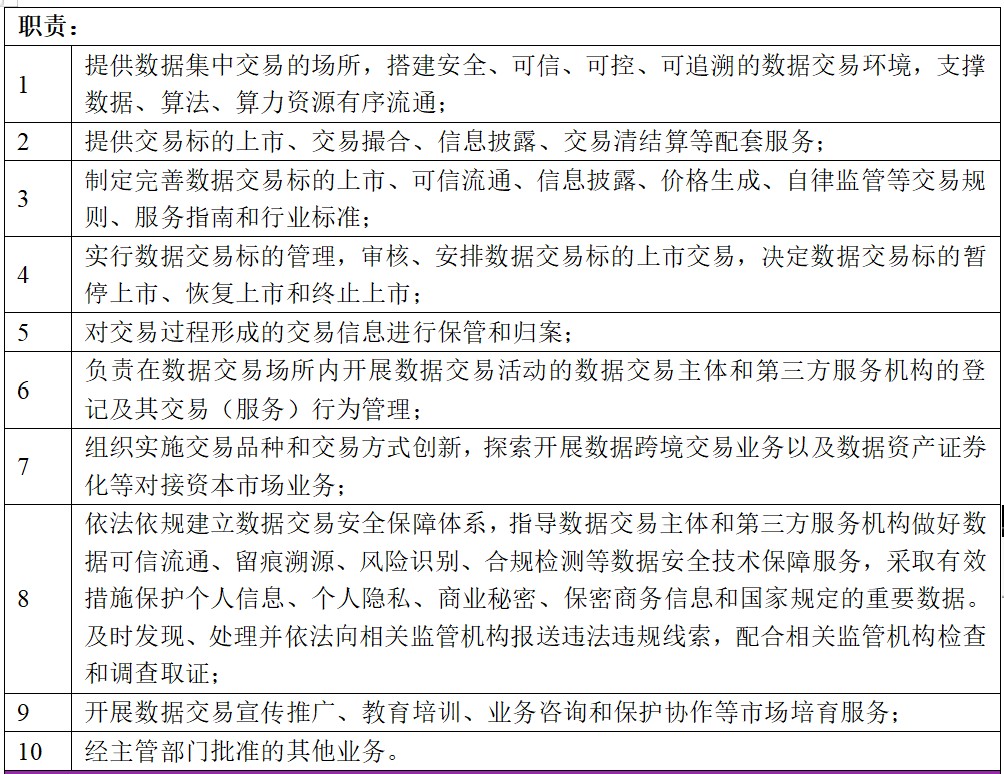 | 职责： | |
|---|---|
| 1 | 提供数据集中交易的场所，搭建安全、可信、可控、可追溯的数据交易环境，支撑数据、算法、算力资源有序流通； |
| 2 | 提供交易标的上市、交易撮合、信息披露、交易清结算等配套服务； |
| 3 | 制定完善数据交易标的上市、可信流通、信息披露、价格生成、自律监管等交易规则、服务指南和行业标准； |
| 4 | 实行数据交易标的管理，审核、安排数据交易标的上市交易，决定数据交易标的暂停上市、恢复上市和终止上市； |
| 5 | 对交易过程形成的交易信息进行保管和归案； |
| 6 | 负责在数据交易场所内开展数据交易活动的数据交易主体和第三方服务机构的登记及其交易（服务）行为管理； |
| 7 | 组织实施交易品种和交易方式创新，探索开展数据跨境交易业务以及数据资产证券化等对接资本市场业务； |
| 8 | 依法依规建立数据交易安全保障体系，指导数据交易主体和第三方服务机构做好数据可信流通、留痕溯源、风险识别、合规检测等数据安全技术保障服务，采取有效措施保护个人信息、个人隐私、商业秘密、保密商务信息和国家规定的重要数据。及时发现、处理并依法向相关监管机构报送违法违规线索，配合相关监管机构检查和调查取证； |
| 9 | 开展数据交易宣传推广、教育培训、业务咨询和保护协作等市场培育服务； |
| 10 | 经主管部门批准的其他业务。 |